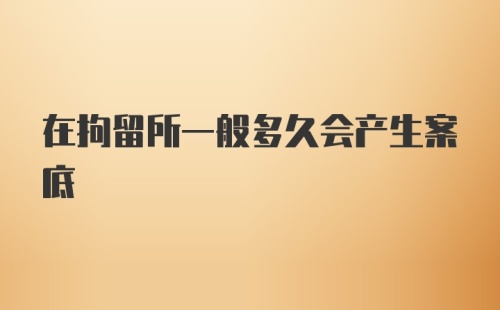 在拘留所一般多久会产生案底